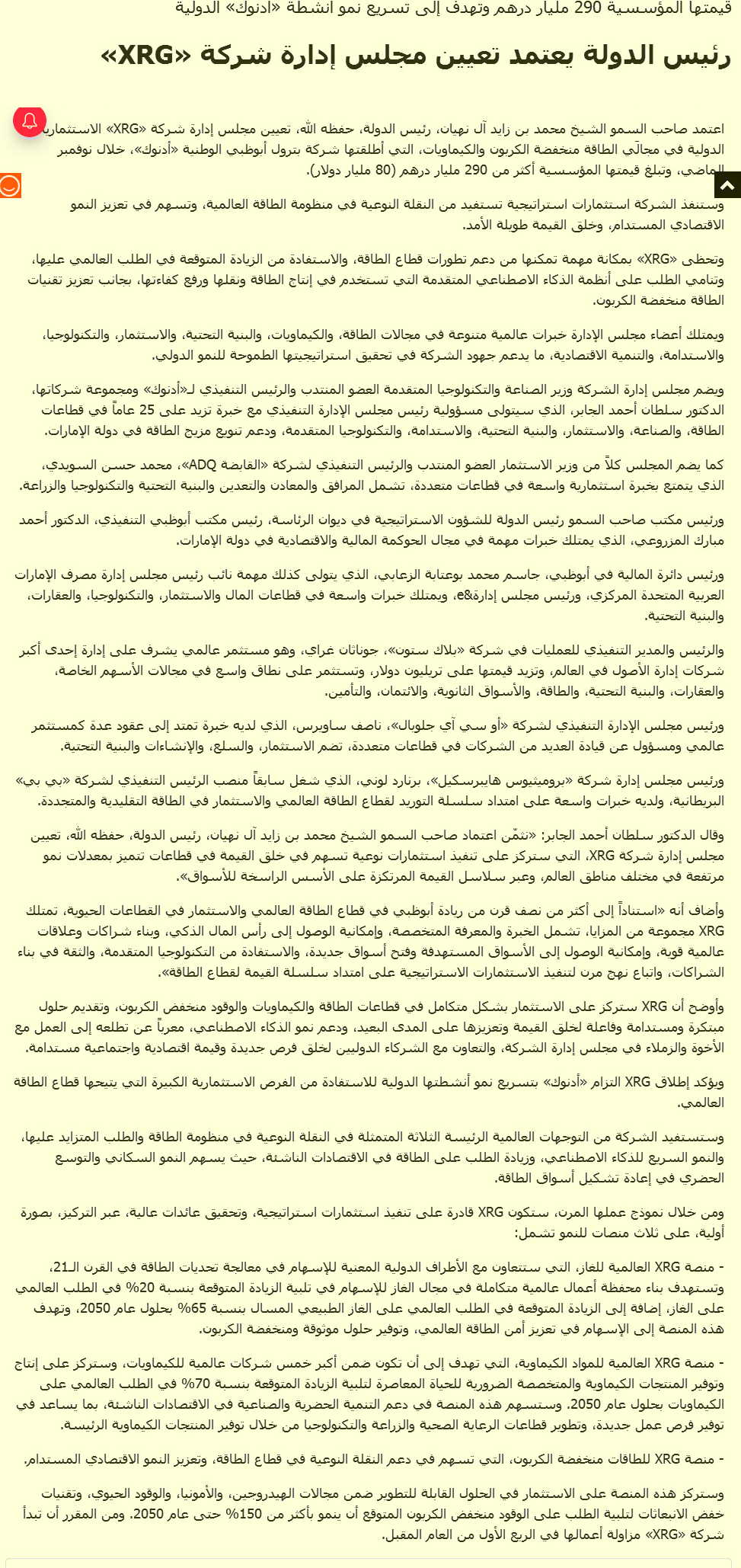 قيمتها المؤسسية 290 مليار درهم وتهدف إلى تسريع نمو انشطة «ادنوك» الدولية

رئيس الدولة يعتمد تعيين مجلس إدارة شركة «XRG»

اعتمد صاحب السمو الشيخ محمد بن زايد آل نهيان، رئيس الدولة، حفظه الله، تعيين مجلس إدارة شركة «XRG» الاستثمارية الدولية في مجالَي الطاقة منخفضة الكربون والكيماويات، التي أطلقتها شركة بترول أبوظبي الوطنية «أدنوك»، خلال نوفمبر الماضي، وتبلغ قيمتها المؤسسية أكثر من 290 مليار درهم (80 مليار دولار).

وستنفذ الشركة استثمارات استراتيجية تستفيد من النقلة النوعية في منظومة الطاقة العالمية، وتسهم في تعزيز النمو الاقتصادي المستدام، وخلق القيمة طويلة الأمد.

وتحظى «XRG» بمكانة مهمة تمكنها من دعم تطورات قطاع الطاقة، والاستفادة من الزيادة المتوقعة في الطلب العالمي عليها، وتنامي الطلب على أنظمة الذكاء الاصطناعي المتقدمة التي تستخدم في إنتاج الطاقة ونقلها ورفع كفاءتها، بجانب تعزيز تقنيات الطاقة منخفضة الكربون.

ويمتلك أعضاء مجلس الإدارة خبرات عالمية متنوعة في مجالات الطاقة، والكيماويات، والبنية التحتية، والاستثمار، والتكنولوجيا، والاستدامة، والتنمية الاقتصادية، ما يدعم جهود الشركة في تحقيق استراتيجيتها الطموحة للنمو الدولي.

ويضم مجلس إدارة الشركة وزير الصناعة والتكنولوجيا المتقدمة العضو المنتدب والرئيس التنفيذي لـ«أدنوك» ومجموعة شركاتها، الدكتور سلطان أحمد الجابر، الذي سيتولى مسؤولية رئيس مجلس الإدارة التنفيذي مع خبرة تزيد على 25 عاماً في قطاعات الطاقة، والصناعة، والاستثمار، والبنية التحتية، والاستدامة، والتكنولوجيا المتقدمة، ودعم تنويع مزيج الطاقة في دولة الإمارات.

كما يضم المجلس كلاً من وزير الاستثمار العضو المنتدب والرئيس التنفيذي لشركة «القابضة ADQ»، محمد حسن السويدي، الذي يتمتع بخبرة استثمارية واسعة في قطاعات متعددة، تشمل المرافق والمعادن والتعدين والبنية التحتية والتكنولوجيا والزراعة.

ورئيس مكتب صاحب السمو رئيس الدولة للشؤون الاستراتيجية في ديوان الرئاسة، رئيس مكتب أبوظبي التنفيذي، الدكتور أحمد مبارك المزروعي، الذي يمتلك خبرات مهمة في مجال الحوكمة المالية والاقتصادية في دولة الإمارات.

ورئيس دائرة المالية في أبوظبي، جاسم محمد بوعتابة الزعابي، الذي يتولى كذلك مهمة نائب رئيس مجلس إدارة مصرف الإمارات العربية المتحدة المركزي، ورئيس مجلس إدارة&e، ويمتلك خبرات واسعة في قطاعات المال والاستثمار، والتكنولوجيا، والعقارات، والبنية التحتية.

والرئيس والمدير التنفيذي للعمليات في شركة «بلاك ستون»، جوناثان غراي، وهو مستثمر عالمي يشرف على إدارة إحدى أكبر شركات إدارة الأصول في العالم، وتزيد قيمتها على تريليون دولار، وتستثمر على نطاق واسع في مجالات الأسهم الخاصة، والعقارات، والبنية التحتية، والطاقة، والأسواق الثانوية، والائتمان، والتأمين.

ورئيس مجلس الإدارة التنفيذي لشركة «أو سي آي جلوبال»، ناصف ساويرس، الذي لديه خبرة تمتد إلى عقود عدة كمستثمر عالمي ومسؤول عن قيادة العديد من الشركات في قطاعات متعددة، تضم الاستثمار، والسلع، والإنشاءات والبنية التحتية.

ورئيس مجلس إدارة شركة «بروميثيوس هايبرسكيل»، برنارد لوني، الذي شغل سابقاً منصب الرئيس التنفيذي لشركة «بي بي» البريطانية، ولديه خبرات واسعة على امتداد سلسلة التوريد لقطاع الطاقة العالمي والاستثمار في الطاقة التقليدية والمتجددة.

وقال الدكتور سلطان أحمد الجابر: «نثمّن اعتماد صاحب السمو الشيخ محمد بن زايد آل نهيان، رئيس الدولة، حفظه الله، تعيين مجلس إدارة شركة XRG، التي ستركز على تنفيذ استثمارات نوعية تسهم في خلق القيمة في قطاعات تتميز بمعدلات نمو مرتفعة في مختلف مناطق العالم، وعبر سلاسل القيمة المرتكزة على الأسس الراسخة للأسواق».

وأضاف أنه «استناداً إلى أكثر من نصف قرن من ريادة أبوظبي في قطاع الطاقة العالمي والاستثمار في القطاعات الحيوية، تمتلك XRG مجموعة من المزايا، تشمل الخبرة والمعرفة المتخصصة، وإمكانية الوصول إلى رأس المال الذكي، وبناء شراكات وعلاقات عالمية قوية، وإمكانية الوصول إلى الأسواق المستهدفة وفتح أسواق جديدة، والاستفادة من التكنولوجيا المتقدمة، والثقة في بناء الشراكات، واتباع نهج مرن لتنفيذ الاستثمارات الاستراتيجية على امتداد سلسلة القيمة لقطاع الطاقة».

وأوضح أن XRG ستركز على الاستثمار بشكل متكامل في قطاعات الطاقة والكيماويات والوقود منخفض الكربون، وتقديم حلول مبتكرة ومستدامة وفاعلة لخلق القيمة وتعزيزها على المدى البعيد، ودعم نمو الذكاء الاصطناعي، معرباً عن تطلعه إلى العمل مع الأخوة والزملاء في مجلس إدارة الشركة، والتعاون مع الشركاء الدوليين لخلق فرص جديدة وقيمة اقتصادية واجتماعية مستدامة.

ويؤكد إطلاق XRG التزام «أدنوك» بتسريع نمو أنشطتها الدولية للاستفادة من الفرص الاستثمارية الكبيرة التي يتيحها قطاع الطاقة العالمي.

وستستفيد الشركة من التوجهات العالمية الرئيسة الثلاثة المتمثلة في النقلة النوعية في منظومة الطاقة والطلب المتزايد عليها، والنمو السريع للذكاء الاصطناعي، وزيادة الطلب على الطاقة في الاقتصادات الناشئة، حيث يسهم النمو السكاني والتوسع الحضري في إعادة تشكيل أسواق الطاقة.

ومن خلال نموذج عملها المرن، ستكون XRG قادرة على تنفيذ استثمارات استراتيجية، وتحقيق عائدات عالية، عبر التركيز، بصورة أولية، على ثلاث منصات للنمو تشمل:

- منصة XRG العالمية للغاز، التي ستتعاون مع الأطراف الدولية المعنية للإسهام في معالجة تحديات الطاقة في القرن الـ21، وتستهدف بناء محفظة أعمال عالمية متكاملة في مجال الغاز للإسهام في تلبية الزيادة المتوقعة بنسبة 20% في الطلب العالمي على الغاز، إضافة إلى الزيادة المتوقعة في الطلب العالمي على الغاز الطبيعي المسال بنسبة 65% بحلول عام 2050، وتهدف هذه المنصة إلى الإسهام في تعزيز أمن الطاقة العالمي، وتوفير حلول موثوقة ومنخفضة الكربون.

- منصة XRG العالمية للمواد الكيماوية، التي تهدف إلى أن تكون ضمن أكبر خمس شركات عالمية للكيماويات، وستركز على إنتاج وتوفير المنتجات الكيماوية والمتخصصة الضرورية للحياة المعاصرة لتلبية الزيادة المتوقعة بنسبة 70% في الطلب العالمي على الكيماويات بحلول عام 2050. وستسهم هذه المنصة في دعم التنمية الحضرية والصناعية في الاقتصادات الناشئة، بما يساعد في توفير فرص عمل جديدة، وتطوير قطاعات الرعاية الصحية والزراعة والتكنولوجيا من خلال توفير المنتجات الكيماوية الرئيسة.

- منصة XRG للطاقات منخفضة الكربون، التي تسهم في دعم النقلة النوعية في قطاع الطاقة، وتعزيز النمو الاقتصادي المستدام.

وستركز هذه المنصة على الاستثمار في الحلول القابلة للتطوير ضمن مجالات الهيدروجين، والأمونيا، والوقود الحيوي، وتقنيات خفض الانبعاثات لتلبية الطلب على الوقود منخفض الكربون المتوقع أن ينمو بأكثر من 150% حتى عام 2050. ومن المقرر أن تبدأ شركة «XRG» مزاولة أعمالها في الربع الأول من العام المقبل.